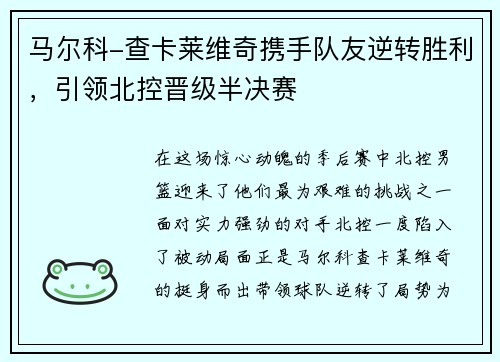 马尔科-查卡莱维奇携手队友逆转胜利，引领北控晋级半决赛

在这场惊心动魄的季后赛中北控男篮迎来了他们最为艰难的挑战之一面对实力强劲的对手北控一度陷入了被动局面正是马尔科查卡莱维奇的挺身而出带领球队逆转了局势为